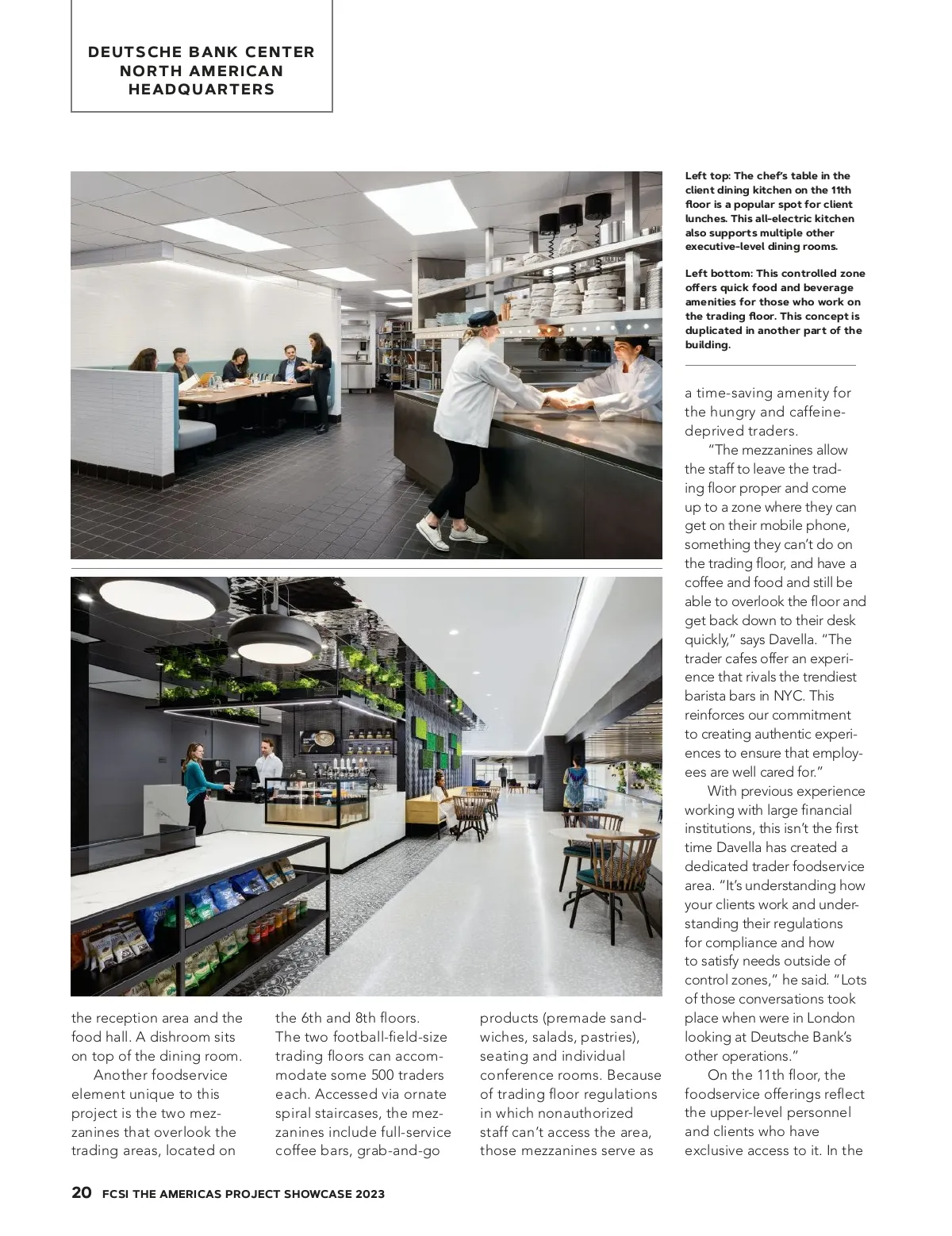 DEUTSCHE BANK CENTER NORTH AMERICAN HEADQUARTERS

Left top: The chef's table in the client dining kitchen on the 11th floor is a popular spot for client lunches. This all-electric kitchen also supports multiple other executive-level dining rooms.

Left bottom: This controlled zone offers quick food and beverage amenities for those who work on the trading floor. This concept is duplicated in another part of the building.

the reception area and the food hall. A dishroom sits on top of the dining room.

Another foodservice element unique to this project is the two mezzanines that overlook the trading areas, located on the 6th and 8th floors. The two football-field-size trading floors can accommodate some 500 traders each. Accessed via ornate spiral staircases, the mezzanines include full-service coffee bars, grab-and-go products (premade sandwiches, salads, pastries), seating and individual conference rooms. Because of trading floor regulations in which nonauthorized staff can't access the area, those mezzanines serve as a time-saving amenity for the hungry and caffeine-deprived traders.

"The mezzanines allow the staff to leave the trading floor proper and come up to a zone where they can get on their mobile phone, something they can't do on the trading floor, and have a coffee and food and still be able to overlook the floor and get back down to their desk quickly," says Davella. "The trader cafes offer an experience that rivals the trendiest barista bars in NYC. This reinforces our commitment to creating authentic experiences to ensure that employees are well cared for."

With previous experience working with large financial institutions, this isn't the first time Davella has created a dedicated trader foodservice area. "It's understanding how your clients work and understanding their regulations for compliance and how to satisfy needs outside of control zones," he said. "Lots of those conversations took place when were in London looking at Deutsche Bank's other operations."

On the 11th floor, the foodservice offerings reflect the upper-level personnel and clients who have exclusive access to it. In the

20 FCSI THE AMERICAS PROJECT SHOWCASE 2023